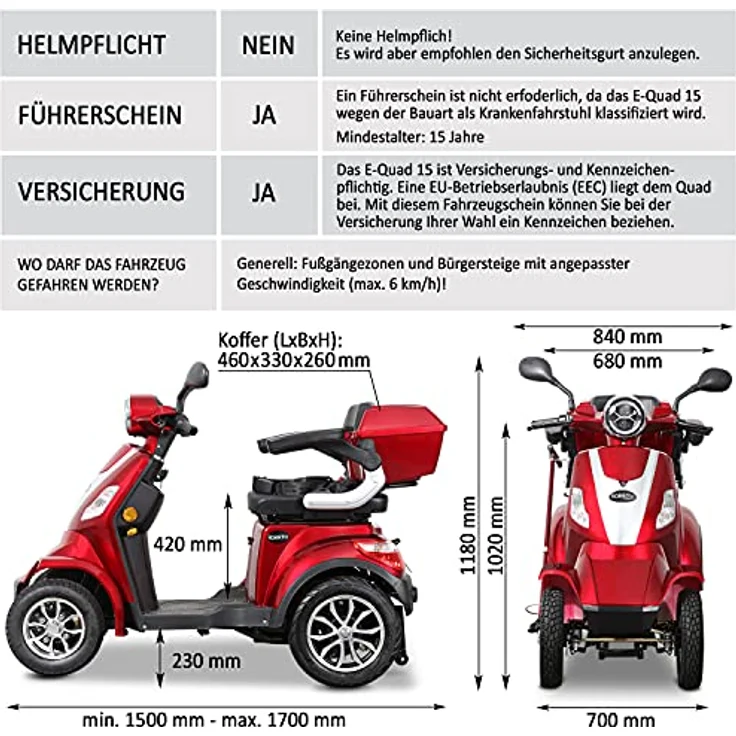 | HELMPFLICHT | NEIN | Keine Helmpflich! Es wird aber empfohlen den Sicherheitsgurt anzulegen. |
|---|---|---|
| FÜHRERSCHEIN | JA | Ein Führerschein ist nicht erfoderlich, da das E-Quad 15 wegen der Bauart als Krankenfahrstuhl klassifiziert wird. Mindestalter: 15 Jahre |
| VERSICHERUNG | JA | Das E-Quad 15 ist Versicherungs- und Kennzeichenpflichtig. Eine EU-Betriebserlaubnis (EEC) liegt dem Quad bei. Mit diesem Fahrzeugschein können Sie bei der Versicherung Ihrer Wahl ein Kennzeichen beziehen. |
| WO DARF DAS FAHRZEUG GEFAHREN WERDEN? | Generell: Fußgängezonen und Bürgersteige mit angepasster Geschwindigkeit (max. 6 km/h)! | |

Koffer (LxBxH): 460x330x260 mm

420 mm

230 mm

min. 1500 mm - max. 1700 mm

840 mm

680 mm

1180 mm

1020 mm

700 mm